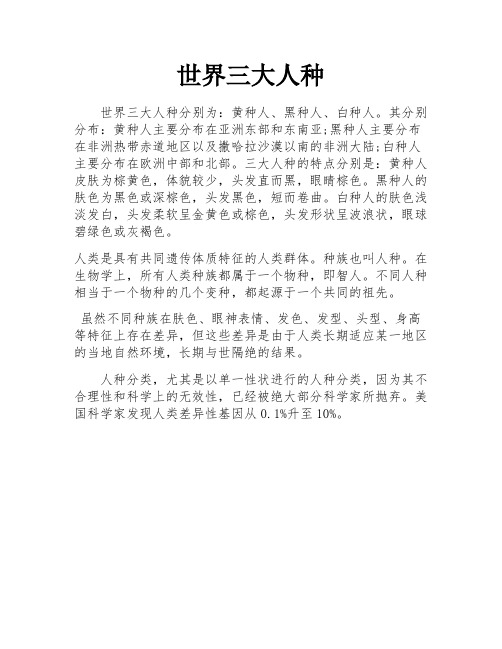 世界三大人种

世界三大人种分别为：黄种人、黑种人、白种人。其分别分布：黄种人主要分布在亚洲东部和东南亚;黑种人主要分布在非洲热带赤道地区以及撒哈拉沙漠以南的非洲大陆;白种人主要分布在欧洲中部和北部。三大人种的特点分别是：黄种人皮肤为棕黄色，体貌较少，头发直而黑，眼睛棕色。黑种人的肤色为黑色或深棕色，头发黑色，短而卷曲。白种人的肤色浅淡发白，头发柔软呈金黄色或棕色，头发形状呈波浪状，眼球碧绿色或灰褐色。

人类是具有共同遗传体质特征的人类群体。种族也叫人种。在生物学上，所有人类种族都属于一个物种，即智人。不同人种相当于一个物种的几个变种，都起源于一个共同的祖先。

虽然不同种族在肤色、眼神表情、发色、发型、头型、身高等特征上存在差异，但这些差异是由于人类长期适应某一地区的当地自然环境，长期与世隔绝的结果。

人种分类，尤其是以单一性状进行的人种分类，因为其不合理性和科学上的无效性，已经被绝大部分科学家所抛弃。美国科学家发现人类差异性基因从 0.1%升至 10%。